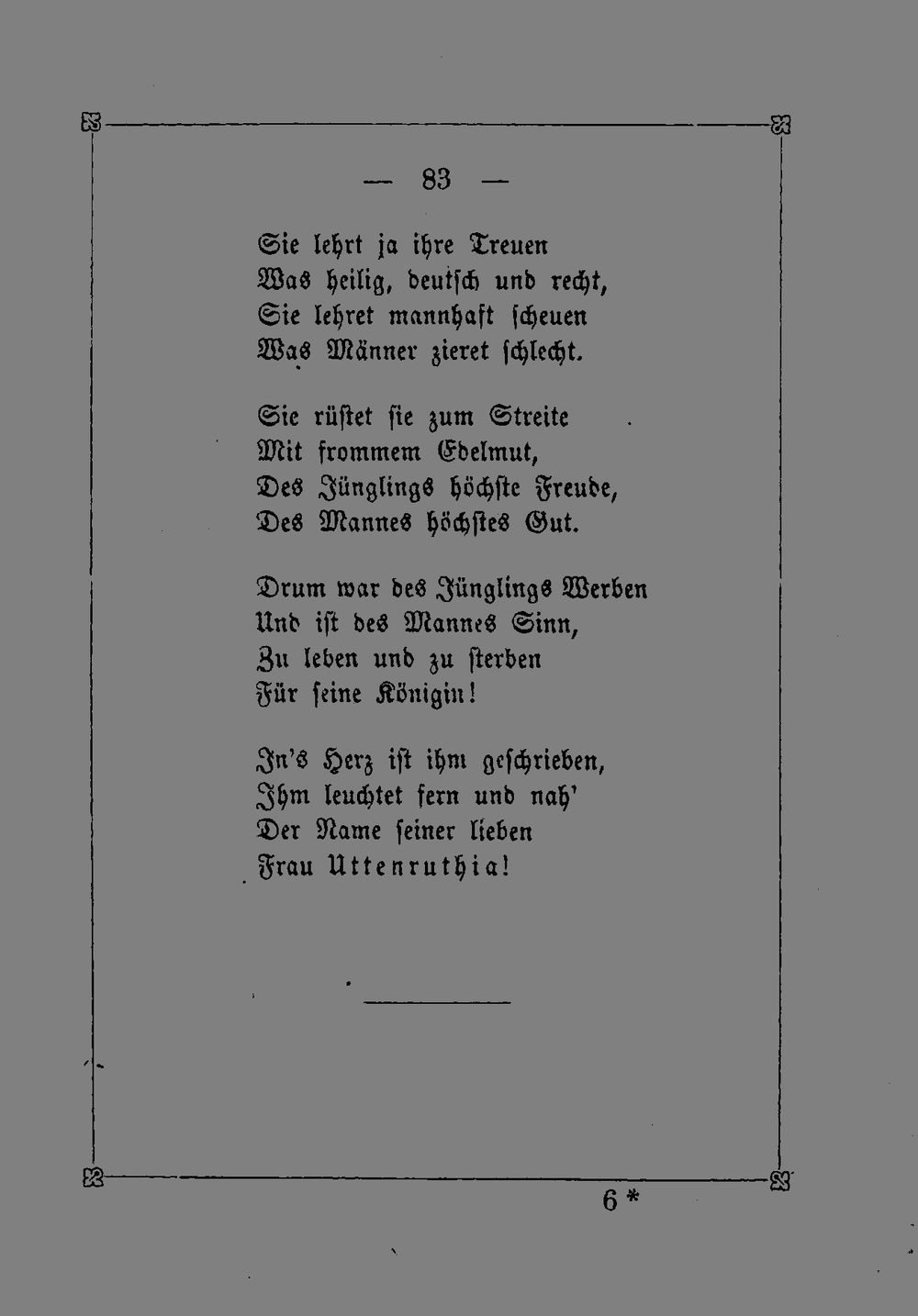 — 83 —

Sie lehrt ja ihre Treuen
Was heilig, deutsch und recht,
Sie lehret mannhaft scheuen
Was Männer zieret schlecht.

Sie rüstet sie zum Streite
Mit frommem Edelmut,
Des Jünglings höchste Freude,
Des Mannes höchstes Gut.

Drum war des Jünglings Werben
Und ist des Mannes Sinn,
Zu leben und zu sterben
Für seine Königin!

In's Herz ist ihm geschrieben,
Ihm leuchtet fern und nah'
Der Name seiner lieben
Frau Uttenruthia!

6 *